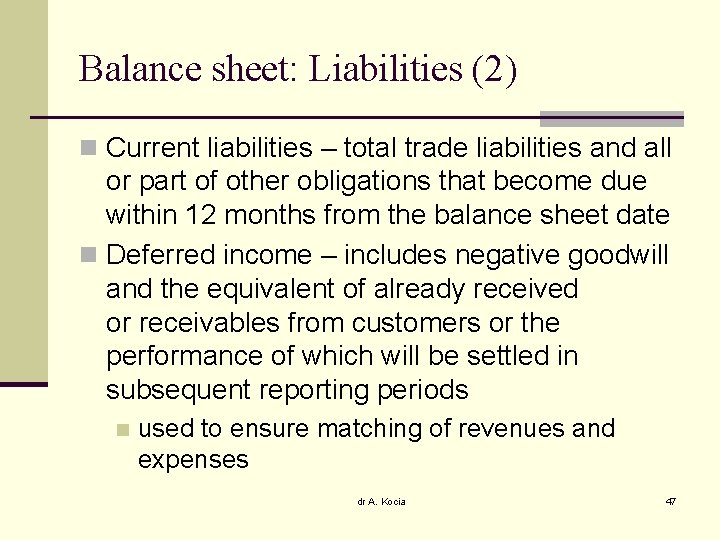 Balance sheet: Liabilities (2)

• Current liabilities – total trade liabilities and all or part of other obligations that become due within 12 months from the balance sheet date

• Deferred income – includes negative goodwill and the equivalent of already received or receivables from customers or the performance of which will be settled in subsequent reporting periods

• used to ensure matching of revenues and expenses

dr A. Kocia

47